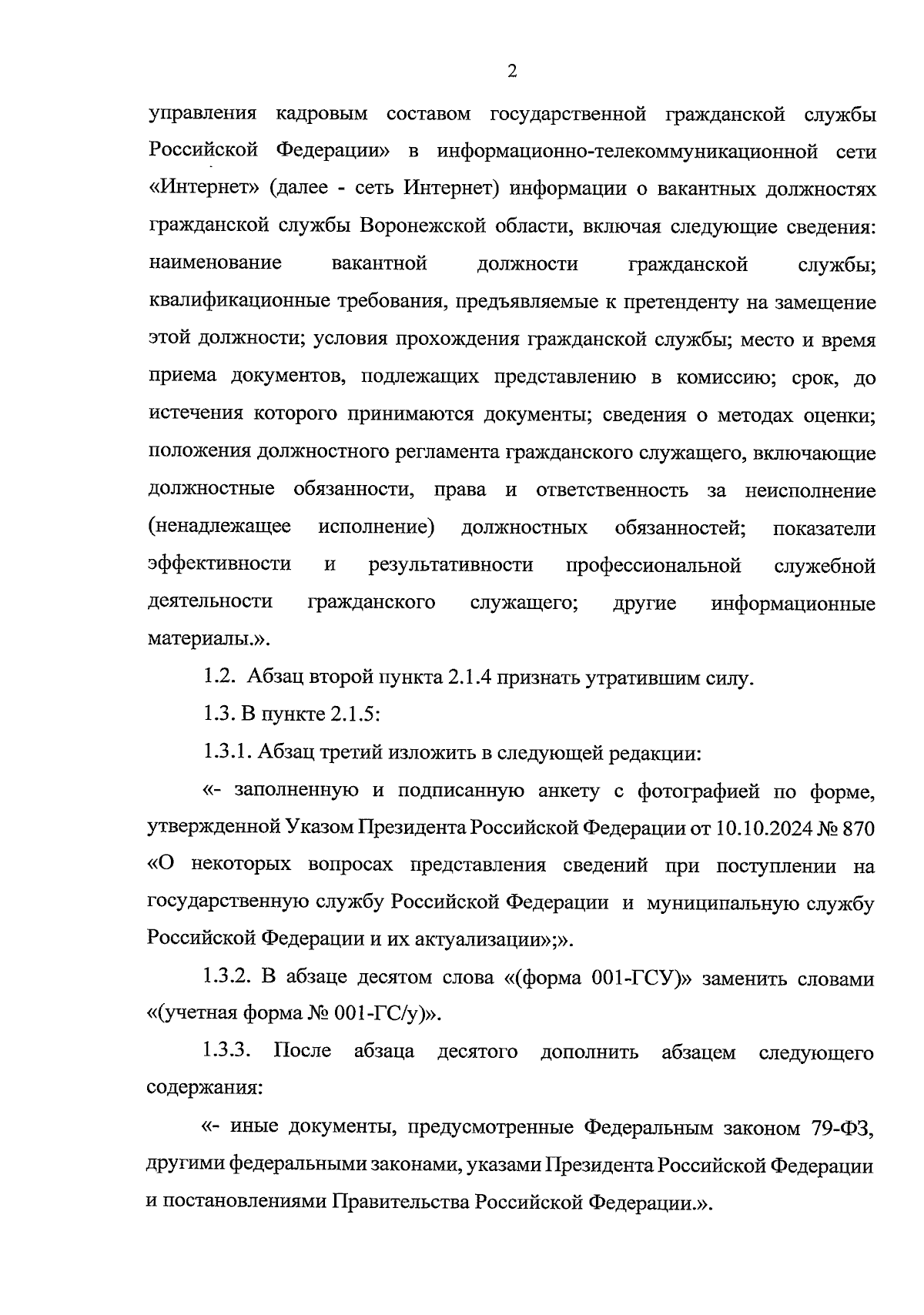 2

управления кадровым составом государственной гражданской службы Российской Федерации» в информационно-телекоммуникационной сети «Интернет» (далее - сеть Интернет) информации о вакантных должностях гражданской службы Воронежской области, включая следующие сведения: наименование вакантной должности гражданской службы; квалификационные требования, предъявляемые к претенденту на замещение этой должности; условия прохождения гражданской службы; место и время приема документов, подлежащих представлению в комиссию; срок, до истечения которого принимаются документы; сведения о методах оценки; положения должностного регламента гражданского служащего, включающие должностные обязанности, права и ответственность за неисполнение (ненадлежащее исполнение) должностных обязанностей; показатели эффективности и результативности профессиональной служебной деятельности гражданского служащего; другие информационные материалы.».

1.2. Абзац второй пункта 2.1.4 признать утратившим силу.

1.3. В пункте 2.1.5:

1.3.1. Абзац третий изложить в следующей редакции:

«- заполненную и подписанную анкету с фотографией по форме, утвержденной Указом Президента Российской Федерации от 10.10.2024 № 870 «О некоторых вопросах представления сведений при поступлении на государственную службу Российской Федерации и муниципальную службу Российской Федерации и их актуализации»;».

1.3.2. В абзаце десятом слова «(форма 001-ГСУ)» заменить словами «(учетная форма № 001-ГС/у)».

1.3.3. После абзаца десятого дополнить абзацем следующего содержания:

«- иные документы, предусмотренные Федеральным законом 79-ФЗ, другими федеральными законами, указами Президента Российской Федерации и постановлениями Правительства Российской Федерации.».